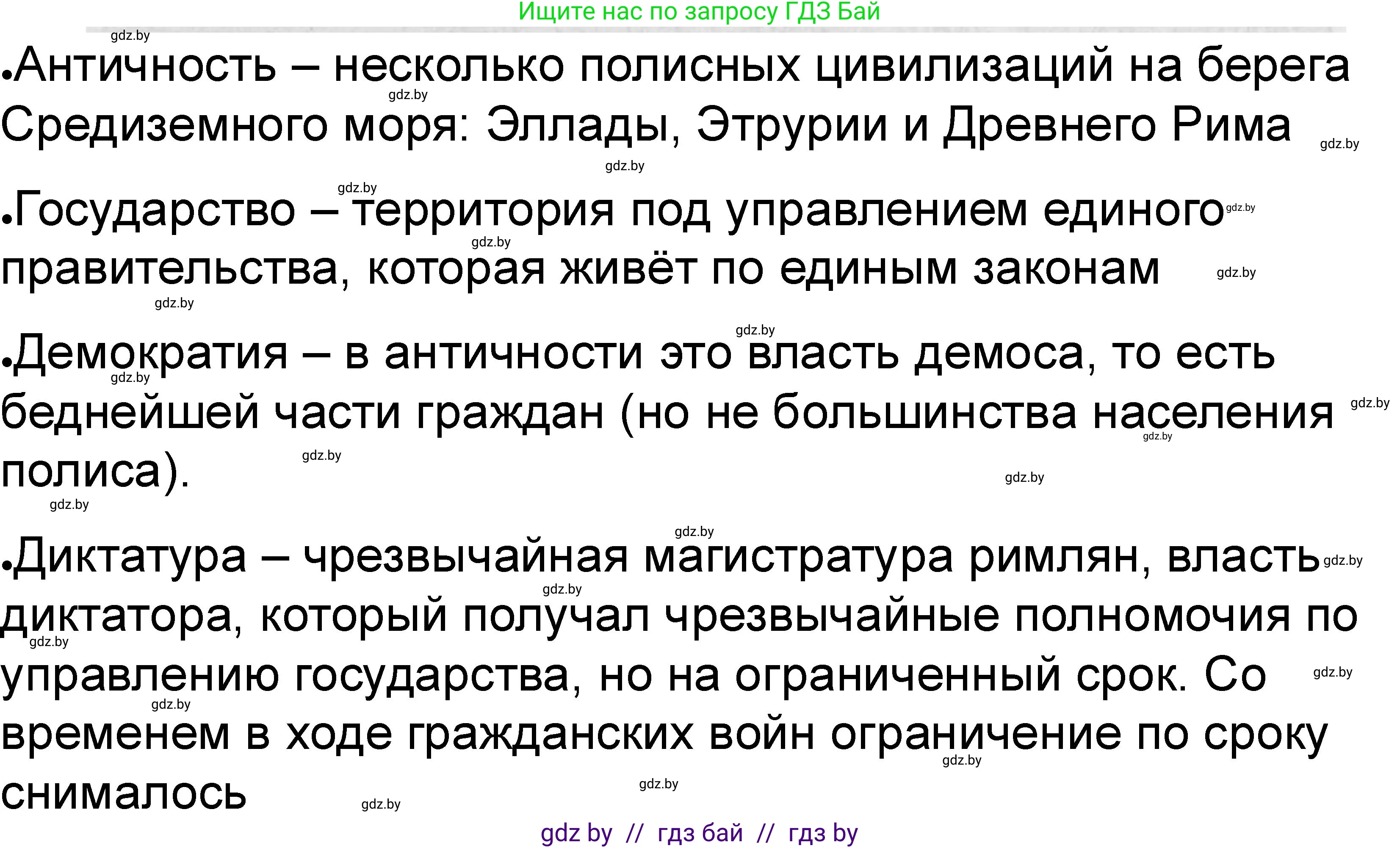 Ищите нас по запросу ГДЗ Бай

gdz.by

•Античность – несколько полисных цивилизаций на берега Средиземного моря: Эллады, Этрурии и Древнего Рима

•Государство – территория под управлением единого правительства, которая живёт по единым законам

•Демократия – в античности это власть демоса, то есть беднейшей части граждан (но не большинства населения полиса).

•Диктатура – чрезвычайная магистратура римлян, власть диктатора, который получал чрезвычайные полномочия по управлению государства, но на ограниченный срок. Со временем в ходе гражданских войн ограничение по сроку снималось

gdz by // гдз бай // гдз by